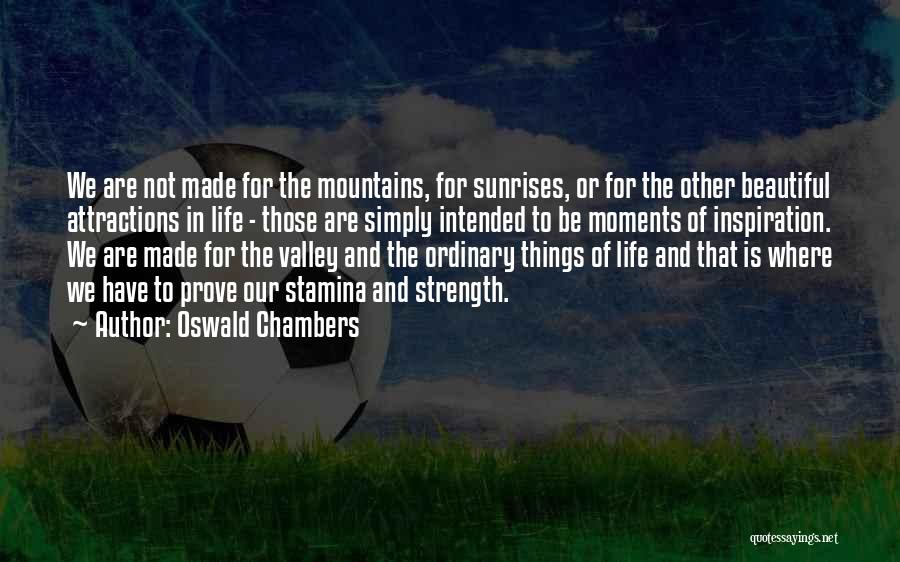 We are not made for the mountains, for sunrises, or for the other beautiful attractions in life - those are simply intended to be moments of inspiration. We are made for the valley and the ordinary things of life and that is where we have to prove our stamina and strength.
~ Author: Oswald Chambers

quotessayings.net